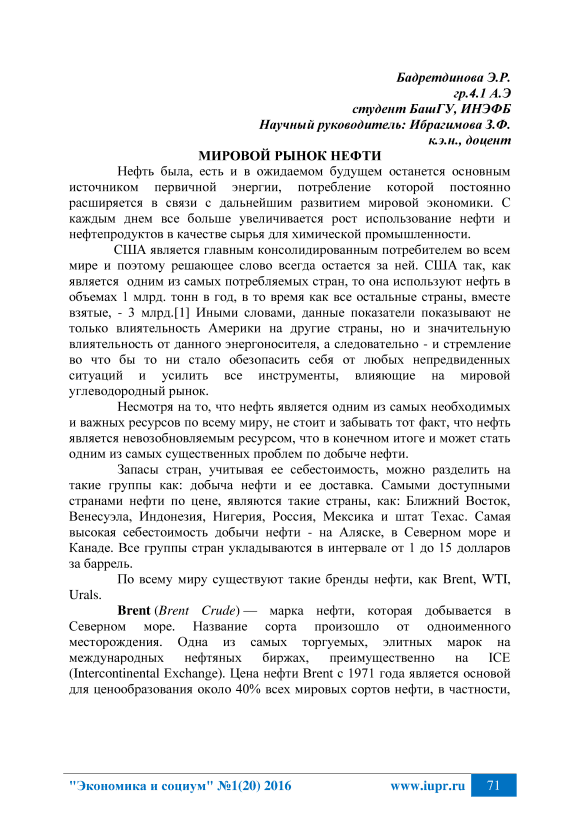 Бадретдинова Э.Р.
гр.4.1 А.Э
студент БашГУ, ИНЭФБ
Научный руководитель: Ибрагимова З.Ф.
к.э.н., доцент

МИРОВОЙ РЫНОК НЕФТИ

Нефть была, есть и в ожидаемом будущем останется основным источником первичной энергии, потребление которой постоянно расширяется в связи с дальнейшим развитием мировой экономики. С каждым днем все больше увеличивается рост использование нефти и нефтепродуктов в качестве сырья для химической промышленности.

США является главным консолидированным потребителем во всем мире и поэтому решающее слово всегда остается за ней. США так, как является одним из самых потребляемых стран, то она используют нефть в объемах 1 млрд. тонн в год, в то время как все остальные страны, вместе взятые, - 3 млрд.[1] Иными словами, данные показатели показывают не только влиятельность Америки на другие страны, но и значительную влиятельность от данного энергоносителя, а следовательно - и стремление во что бы то ни стало обезопасить себя от любых непредвиденных ситуаций и усилить все инструменты, влияющие на мировой углеводородный рынок.

Несмотря на то, что нефть является одним из самых необходимых и важных ресурсов по всему миру, не стоит и забывать тот факт, что нефть является невозобновляемым ресурсом, что в конечном итоге и может стать одним из самых существенных проблем по добыче нефти.

Запасы стран, учитывая ее себестоимость, можно разделить на такие группы как: добыча нефти и ее доставка. Самыми доступными странами нефти по цене, являются такие страны, как: Ближний Восток, Венесуэла, Индонезия, Нигерия, Россия, Мексика и штат Техас. Самая высокая себестоимость добычи нефти - на Аляске, в Северном море и Канаде. Все группы стран укладываются в интервале от 1 до 15 долларов за баррель.

По всему миру существуют такие бренды нефти, как Brent, WTI, Urals.

Brent (Brent Crude) — марка нефти, которая добывается в Северном море. Название сорта произошло от одноименного месторождения. Одна из самых торгуемых, элитных марок на международных нефтяных биржах, преимущественно на ICE (Intercontinental Exchange). Цена нефти Brent с 1971 года является основой для ценообразования около 40% всех мировых сортов нефти, в частности,

"Экономика и социум" №1(20) 2016 www.iupr.ru 71